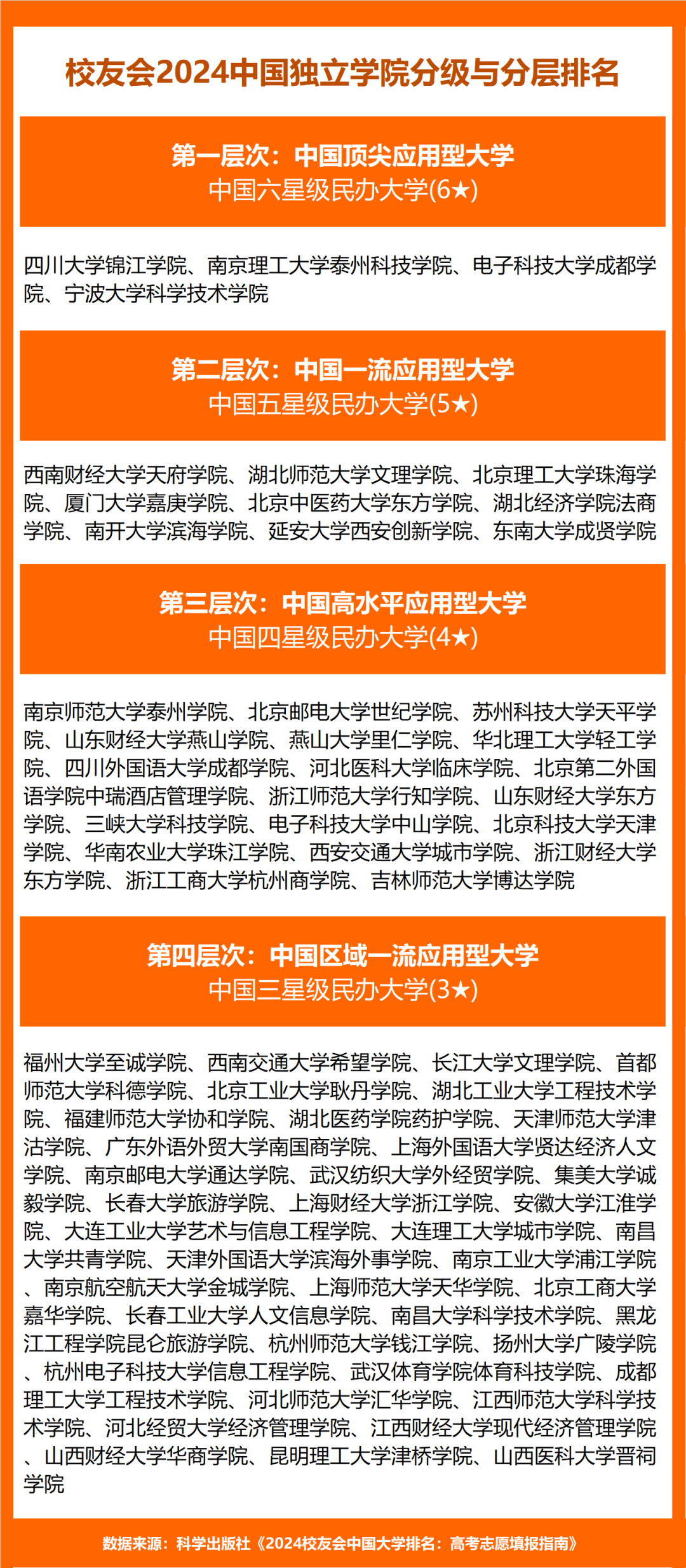 校友会2024中国独立学院分级与分层排名

第一层次：中国顶尖应用型大学
中国六星级民办大学(6★)

四川大学锦江学院、南京理工大学泰州科技学院、电子科技大学成都学院、宁波大学科学技术学院

第二层次：中国一流应用型大学
中国五星级民办大学(5★)

西南财经大学天府学院、湖北师范大学文理学院、北京理工大学珠海学院、厦门大学嘉庚学院、北京中医药大学东方学院、湖北经济学院法商学院、南开大学滨海学院、延安大学西安创新学院、东南大学成贤学院

第三层次：中国高水平应用型大学
中国四星级民办大学(4★)

南京师范大学泰州学院、北京邮电大学世纪学院、苏州科技大学天平学院、山东财经大学燕山学院、燕山大学里仁学院、华北理工大学轻工学院、四川外国语大学成都学院、河北医科大学临床学院、北京第二外国语学院中瑞酒店管理学院、浙江师范大学行知学院、山东财经大学东方学院、三峡大学科技学院、电子科技大学中山学院、北京科技大学天津学院、华南农业大学珠江学院、西安交通大学城市学院、浙江财经大学东方学院、浙江工商大学杭州商学院、吉林师范大学博达学院

第四层次：中国区域一流应用型大学
中国三星级民办大学(3★)

福州大学至诚学院、西南交通大学希望学院、长江大学文理学院、首都师范大学科德学院、北京工业大学耿丹学院、湖北工业大学工程技术学院、福建师范大学协和学院、湖北医药学院药护学院、天津师范大学津沽学院、广东外语外贸大学南国商学院、上海外国语大学贤达经济人文学院、南京邮电大学通达学院、武汉纺织大学外经贸学院、集美大学诚毅学院、长春大学旅游学院、上海财经大学浙江学院、安徽大学江淮学院、大连工业大学艺术与信息工程学院、大连理工大学城市学院、南昌大学共青学院、天津外国语大学滨海外事学院、南京工业大学浦江学院、南京航空航天大学金城学院、上海师范大学天华学院、北京工商大学嘉华学院、长春工业大学人文信息学院、南昌大学科学技术学院、黑龙江工程学院昆仑旅游学院、杭州师范大学钱江学院、扬州大学广陵学院、杭州电子科技大学信息工程学院、武汉体育学院体育科技学院、成都理工大学工程技术学院、河北师范大学汇华学院、江西师范大学科学技术学院、河北经贸大学经济管理学院、江西财经大学现代经济管理学院、山西财经大学华商学院、昆明理工大学津桥学院、山西医科大学晋祠学院

数据来源：科学出版社《2024校友会中国大学排名：高考志愿填报指南》